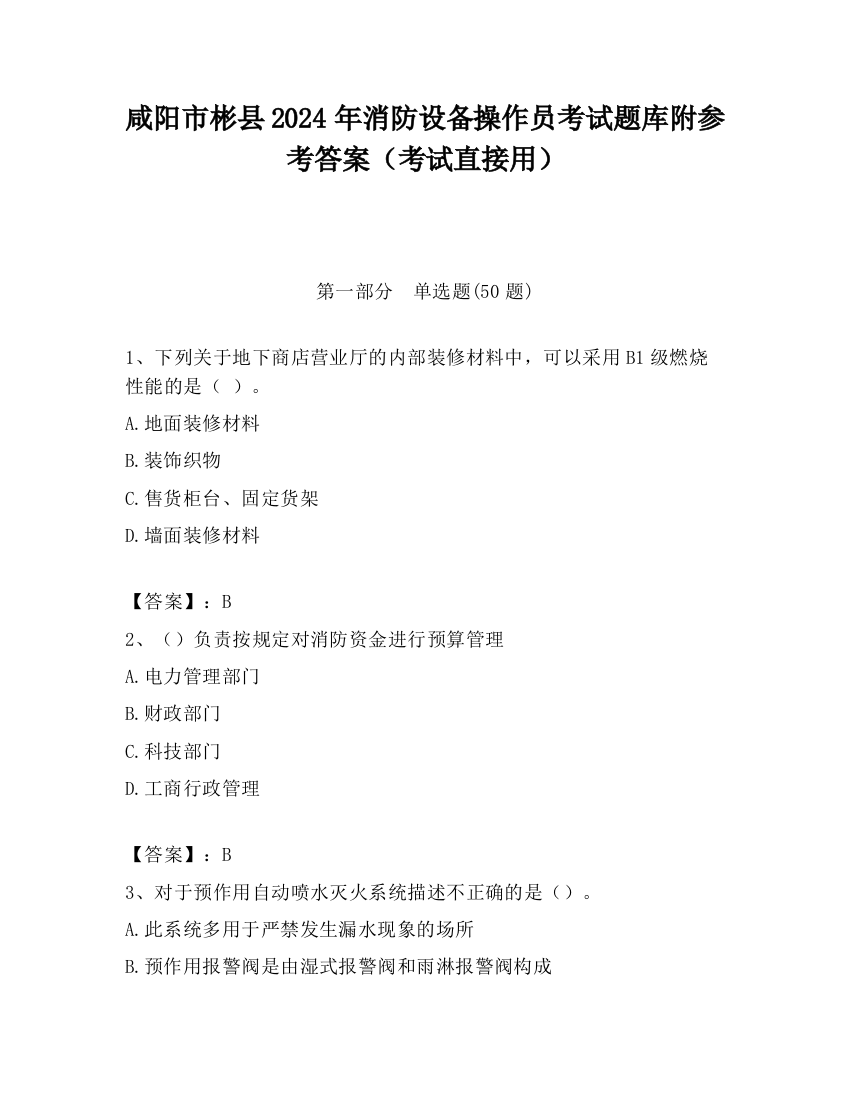 咸阳市彬县2024年消防设备操作员考试题库附参考答案（考试直接用）

第一部分　单选题(50题)

1、下列关于地下商店营业厅的内部装修材料中，可以采用B1级燃烧性能的是（ ）。

A.地面装修材料

B.装饰织物

C.售货柜台、固定货架

D.墙面装修材料

【答案】：B

2、（）负责按规定对消防资金进行预算管理

A.电力管理部门

B.财政部门

C.科技部门

D.工商行政管理

【答案】：B

3、对于预作用自动喷水灭火系统描述不正确的是（）。

A.此系统多用于严禁发生漏水现象的场所

B.预作用报警阀是由湿式报警阀和雨淋报警阀构成